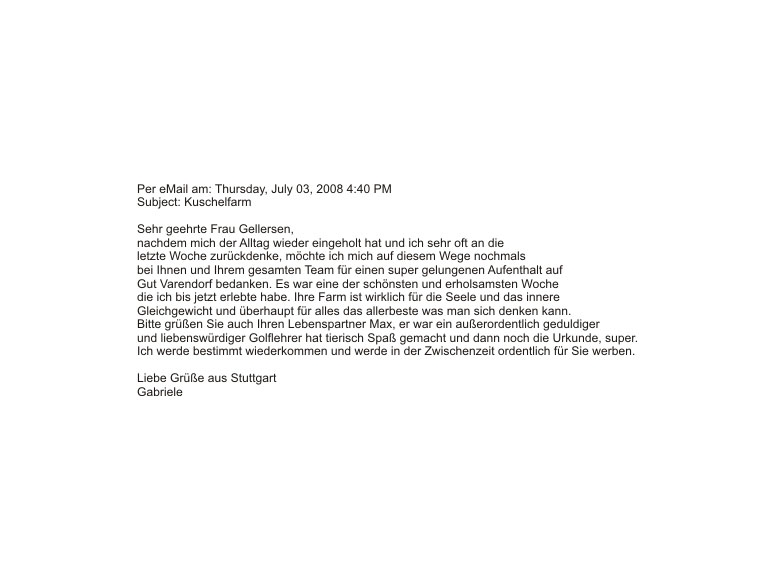 Per eMail am: Thursday, July 03, 2008 4:40 PM
Subject: Kuschelfarm

Sehr geehrte Frau Gellersen,
nachdem mich der Alltag wieder eingeholt hat und ich sehr oft an die letzte Woche zurückdenke, möchte ich mich auf diesem Wege nochmals bei Ihnen und Ihrem gesamten Team für einen super gelungenen Aufenthalt auf Gut Varendorf bedanken. Es war eine der schönsten und erholsamsten Woche die ich bis jetzt erlebte habe. Ihre Farm ist wirklich für die Seele und das innere Gleichgewicht und überhaupt für alles das allerbeste was man sich denken kann.
Bitte grüßen Sie auch Ihren Lebenspartner Max, er war ein außerordentlich geduldiger und liebenswürdiger Golflehrer hat tierisch Spaß gemacht und dann noch die Urkunde, super.
Ich werde bestimmt wiederkommen und werde in der Zwischenzeit ordentlich für Sie werben.

Liebe Grüße aus Stuttgart
Gabriele